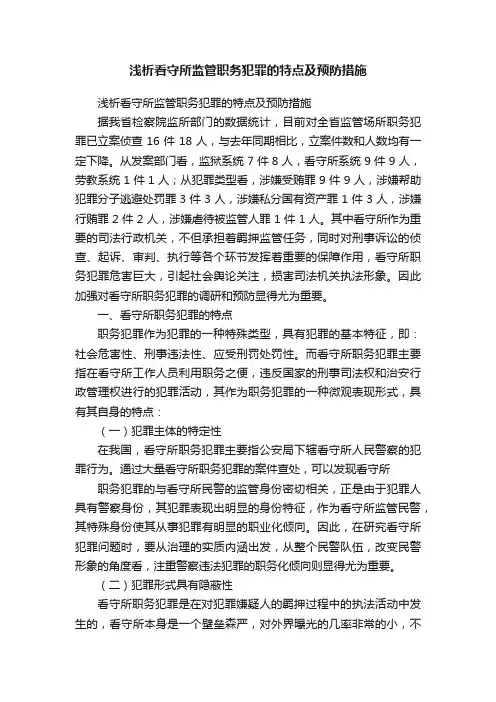 浅析看守所监管职务犯罪的特点及预防措施

浅析看守所监管职务犯罪的特点及预防措施

据我省检察院监所部门的数据统计，目前对全省监管场所职务犯罪已立案侦查 16 件 18 人，与去年同期相比，立案件数和人数均有一定下降。从发案部门看，监狱系统 7 件 8 人，看守所系统 9 件 9 人，劳教系统 1 件 1 人；从犯罪类型看，涉嫌受贿罪 9 件 9 人，涉嫌帮助犯罪分子逃避处罚罪 3 件 3 人，涉嫌私分国有资产罪 1 件 3 人，涉嫌行贿罪 2 件 2 人，涉嫌虐待被监管人罪 1 件 1 人。其中看守所作为重要的司法行政机关，不但承担着羁押监管任务，同时对刑事诉讼的侦查、起诉、审判、执行等各个环节发挥着重要的保障作用，看守所职务犯罪危害巨大，引起社会舆论关注，损害司法机关执法形象。因此加强对看守所职务犯罪的调研和预防显得尤为重要。

一、看守所职务犯罪的特点

职务犯罪作为犯罪的一种特殊类型，具有犯罪的基本特征，即：社会危害性、刑事违法性、应受刑罚处罚性。而看守所职务犯罪主要指在看守所工作人员利用职务之便，违反国家的刑事司法权和治安行政管理权进行的犯罪活动，其作为职务犯罪的一种微观表现形式，具有其自身的特点：

（一）犯罪主体的特定性

在我国，看守所职务犯罪主要指公安局下辖看守所人民警察的犯罪行为。通过大量看守所职务犯罪的案件查处，可以发现看守所

职务犯罪的与看守所民警的监管身份密切相关，正是由于犯罪人具有警察身份，其犯罪表现出明显的身份特征，作为看守所监管民警，其特殊身份使其从事犯罪有明显的职业化倾向。因此，在研究看守所犯罪问题时，要从治理的实质内涵出发，从整个民警队伍，改变民警形象的角度看，注重警察违法犯罪的职务化倾向则显得尤为重要。

（二）犯罪形式具有隐蔽性

看守所职务犯罪是在对犯罪嫌疑人的羁押过程中的执法活动中发生的，看守所本身是一个壁垒森严，对外界曝光的几率非常的小，不